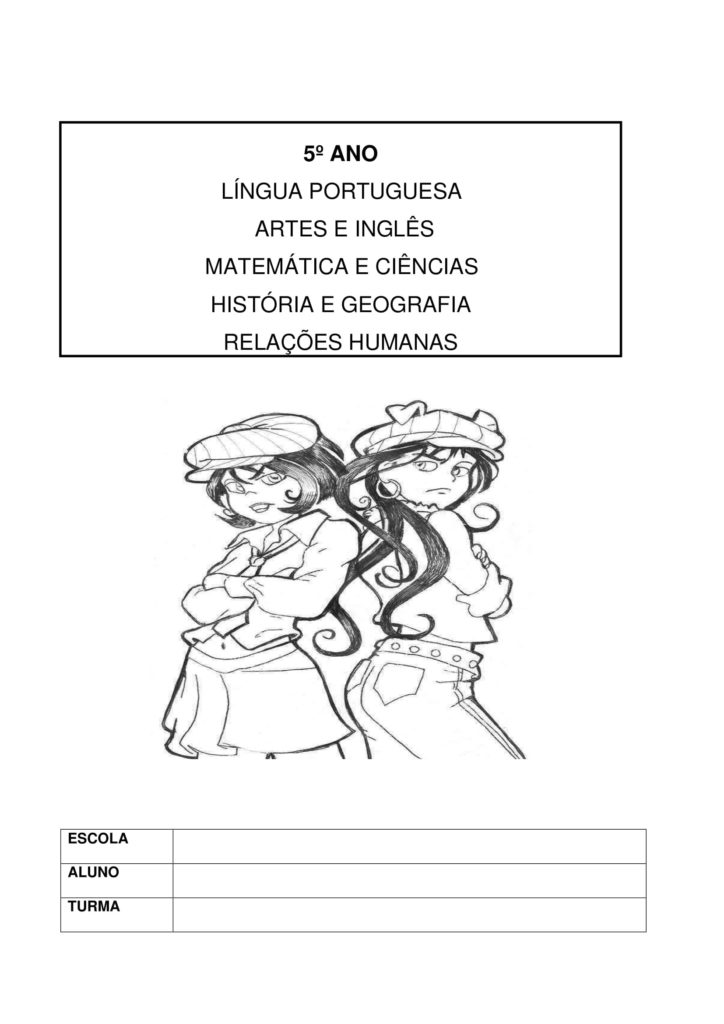 5º ANO
LÍNGUA PORTUGUESA
ARTES E INGLÊS
MATEMÁTICA E CIÊNCIAS
HISTÓRIA E GEOGRAFIA
RELAÇÕES HUMANAS

| ESCOLA | |
|---|---|
| ALUNO | |
| TURMA | |